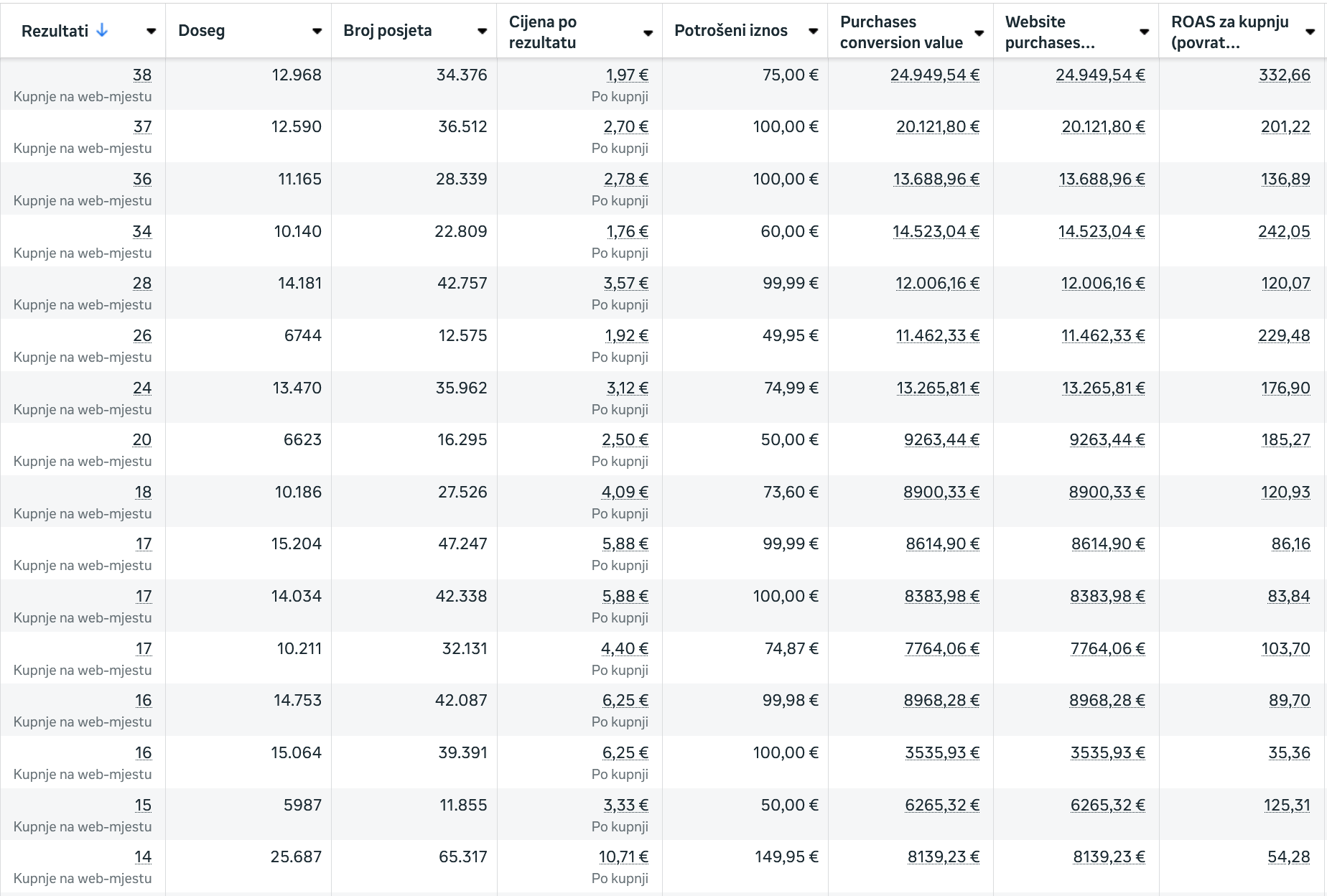 | Rezultati | Doseg | Broj posjeta | Cijena po rezultatu | Potrošeni iznos | Purchases conversion value | Website purchases... | ROAS za kupnju (povrat... |
|---|---|---|---|---|---|---|---|
| 38 Kupnje na web-mjestu | 12.968 | 34.376 | 1,97 € Po kupnji | 75,00 € | 24.949,54 € | 24.949,54 € | 332,66 |
| 37 Kupnje na web-mjestu | 12.590 | 36.512 | 2,70 € Po kupnji | 100,00 € | 20.121,80 € | 20.121,80 € | 201,22 |
| 36 Kupnje na web-mjestu | 11.165 | 28.339 | 2,78 € Po kupnji | 100,00 € | 13.688,96 € | 13.688,96 € | 136,89 |
| 34 Kupnje na web-mjestu | 10.140 | 22.809 | 1,76 € Po kupnji | 60,00 € | 14.523,04 € | 14.523,04 € | 242,05 |
| 28 Kupnje na web-mjestu | 14.181 | 42.757 | 3,57 € Po kupnji | 99,99 € | 12.006,16 € | 12.006,16 € | 120,07 |
| 26 Kupnje na web-mjestu | 6744 | 12.575 | 1,92 € Po kupnji | 49,95 € | 11.462,33 € | 11.462,33 € | 229,48 |
| 24 Kupnje na web-mjestu | 13.470 | 35.962 | 3,12 € Po kupnji | 74,99 € | 13.265,81 € | 13.265,81 € | 176,90 |
| 20 Kupnje na web-mjestu | 6623 | 16.295 | 2,50 € Po kupnji | 50,00 € | 9263,44 € | 9263,44 € | 185,27 |
| 18 Kupnje na web-mjestu | 10.186 | 27.526 | 4,09 € Po kupnji | 73,60 € | 8900,33 € | 8900,33 € | 120,93 |
| 17 Kupnje na web-mjestu | 15.204 | 47.247 | 5,88 € Po kupnji | 99,99 € | 8614,90 € | 8614,90 € | 86,16 |
| 17 Kupnje na web-mjestu | 14.034 | 42.338 | 5,88 € Po kupnji | 100,00 € | 8383,98 € | 8383,98 € | 83,84 |
| 17 Kupnje na web-mjestu | 10.211 | 32.131 | 4,40 € Po kupnji | 74,87 € | 7764,06 € | 7764,06 € | 103,70 |
| 16 Kupnje na web-mjestu | 14.753 | 42.087 | 6,25 € Po kupnji | 99,98 € | 8968,28 € | 8968,28 € | 89,70 |
| 16 Kupnje na web-mjestu | 15.064 | 39.391 | 6,25 € Po kupnji | 100,00 € | 3535,93 € | 3535,93 € | 35,36 |
| 15 Kupnje na web-mjestu | 5987 | 11.855 | 3,33 € Po kupnji | 50,00 € | 6265,32 € | 6265,32 € | 125,31 |
| 14 Kupnje na web-mjestu | 25.687 | 65.317 | 10,71 € Po kupnji | 149,95 € | 8139,23 € | 8139,23 € | 54,28 |